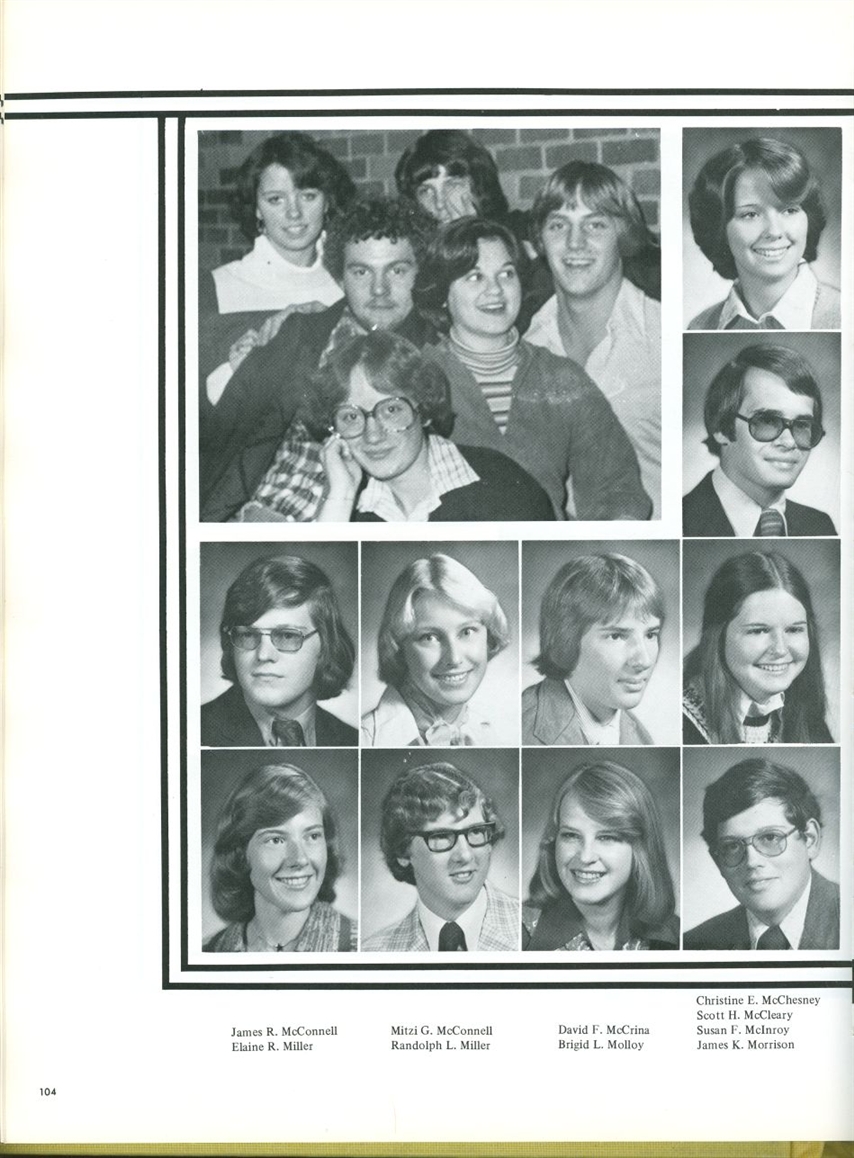 James R. McConnell
Elaine R. Miller

Mitzi G. McConnell
Randolph L. Miller

David F. McCrina
Brigid L. Molloy

Christine E. McChesney
Scott H. McCleary
Susan F. McInroy
James K. Morrison

104